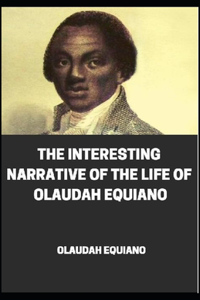 THE INTERESTING NARRATIVE OF THE LIFE OF OLAUDAH EQUIANO

OLAUDAH EQUIANO